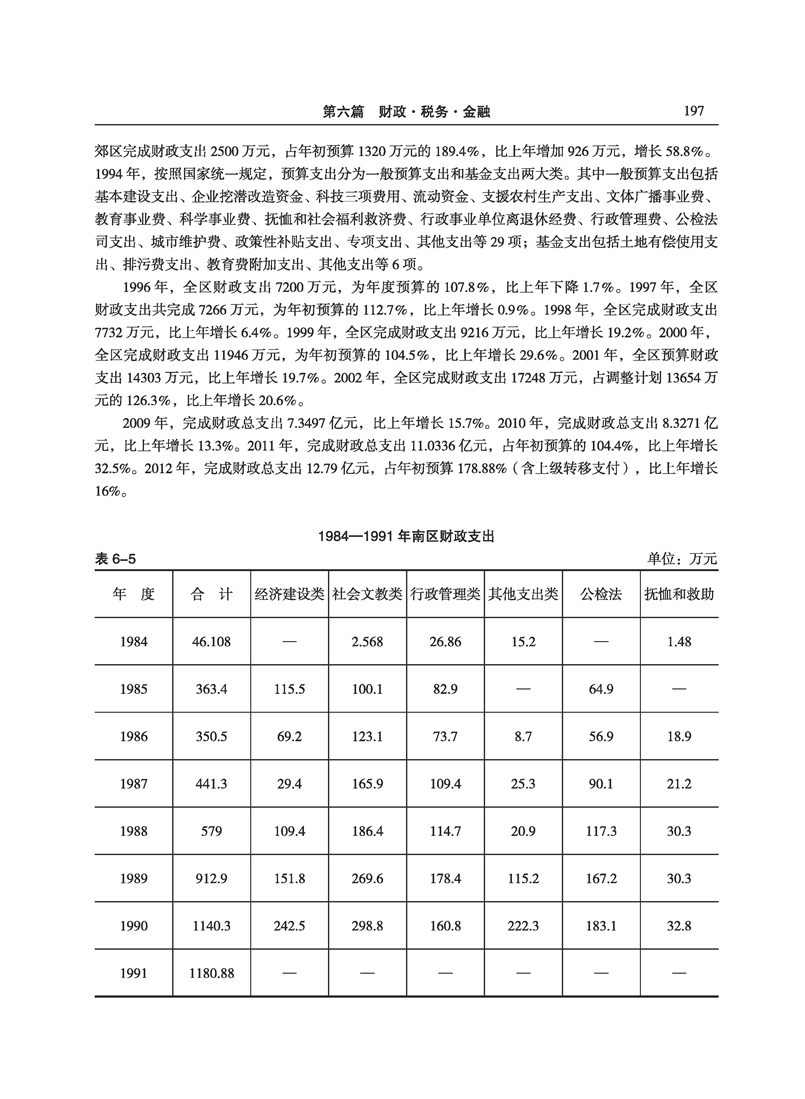 第六篇　财政·税务·金融　197

郊区完成财政支出 2500 万元，占年初预算 1320 万元的 189.4%，比上年增加 926 万元，增长 58.8%。1994 年，按照国家统一规定，预算支出分为一般预算支出和基金支出两大类。其中一般预算支出包括基本建设支出、企业挖潜改造资金、科技三项费用、流动资金、支援农村生产支出、文体广播事业费、教育事业费、科学事业费、抚恤和社会福利救济费、行政事业单位离退休经费、行政管理费、公检法司支出、城市维护费、政策性补贴支出、专项支出、其他支出等 29 项；基金支出包括土地有偿使用支出、排污费支出、教育费附加支出、其他支出等 6 项。

1996 年，全区财政支出 7200 万元，为年度预算的 107.8%，比上年下降 1.7%。1997 年，全区财政支出共完成 7266 万元，为年初预算的 112.7%，比上年增长 0.9%。1998 年，全区完成财政支出 7732 万元，比上年增长 6.4%。1999 年，全区完成财政支出 9216 万元，比上年增长 19.2%。2000 年，全区完成财政支出 11946 万元，为年初预算的 104.5%，比上年增长 29.6%。2001 年，全区预算财政支出 14303 万元，比上年增长 19.7%。2002 年，全区完成财政支出 17248 万元，占调整计划 13654 万元的 126.3%，比上年增长 20.6%。

2009 年，完成财政总支出 7.3497 亿元，比上年增长 15.7%。2010 年，完成财政总支出 8.3271 亿元，比上年增长 13.3%。2011 年，完成财政总支出 11.0336 亿元，占年初预算的 104.4%，比上年增长 32.5%。2012 年，完成财政总支出 12.79 亿元，占年初预算 178.88%（含上级转移支付），比上年增长 16%。

1984—1991 年南区财政支出

表 6–5　单位：万元

| 年　度 | 合　计 | 经济建设类 | 社会文教类 | 行政管理类 | 其他支出类 | 公检法 | 抚恤和救助 |
|---|---|---|---|---|---|---|---|
| 1984 | 46.108 | — | 2.568 | 26.86 | 15.2 | — | 1.48 |
| 1985 | 363.4 | 115.5 | 100.1 | 82.9 | — | 64.9 | — |
| 1986 | 350.5 | 69.2 | 123.1 | 73.7 | 8.7 | 56.9 | 18.9 |
| 1987 | 441.3 | 29.4 | 165.9 | 109.4 | 25.3 | 90.1 | 21.2 |
| 1988 | 579 | 109.4 | 186.4 | 114.7 | 20.9 | 117.3 | 30.3 |
| 1989 | 912.9 | 151.8 | 269.6 | 178.4 | 115.2 | 167.2 | 30.3 |
| 1990 | 1140.3 | 242.5 | 298.8 | 160.8 | 222.3 | 183.1 | 32.8 |
| 1991 | 1180.88 | — | — | — | — | — | — |